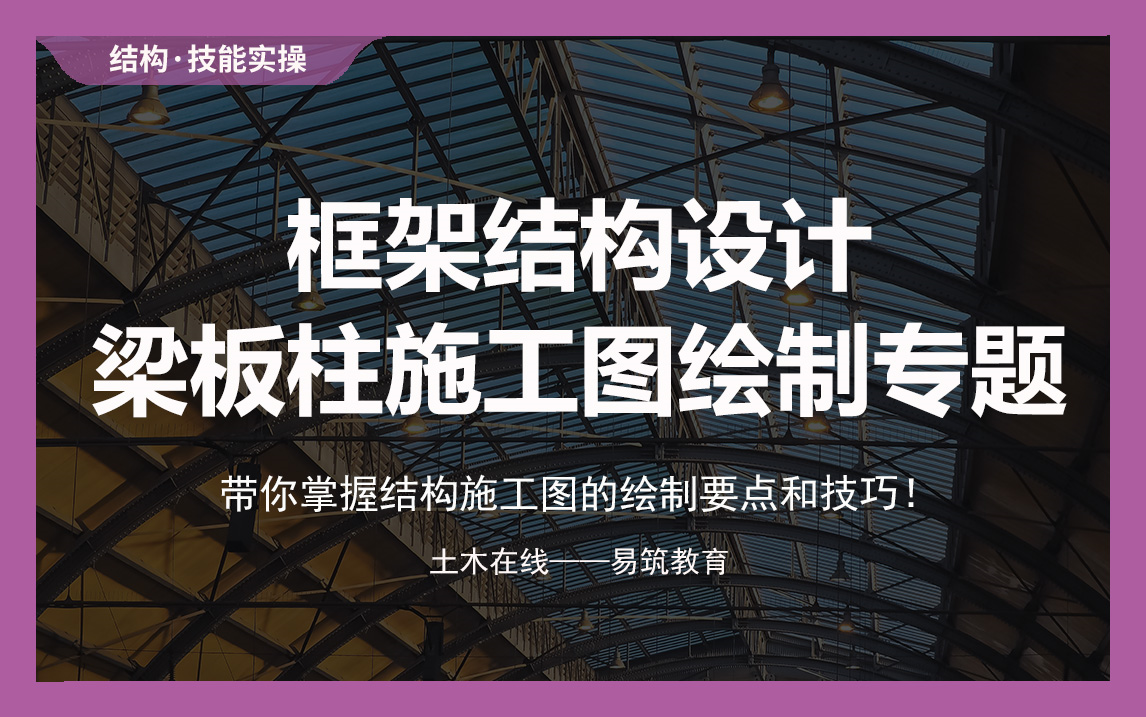 结构·技能实操

框架结构设计
梁板柱施工图绘制专题

带你掌握结构施工图的绘制要点和技巧！

土木在线——易筑教育